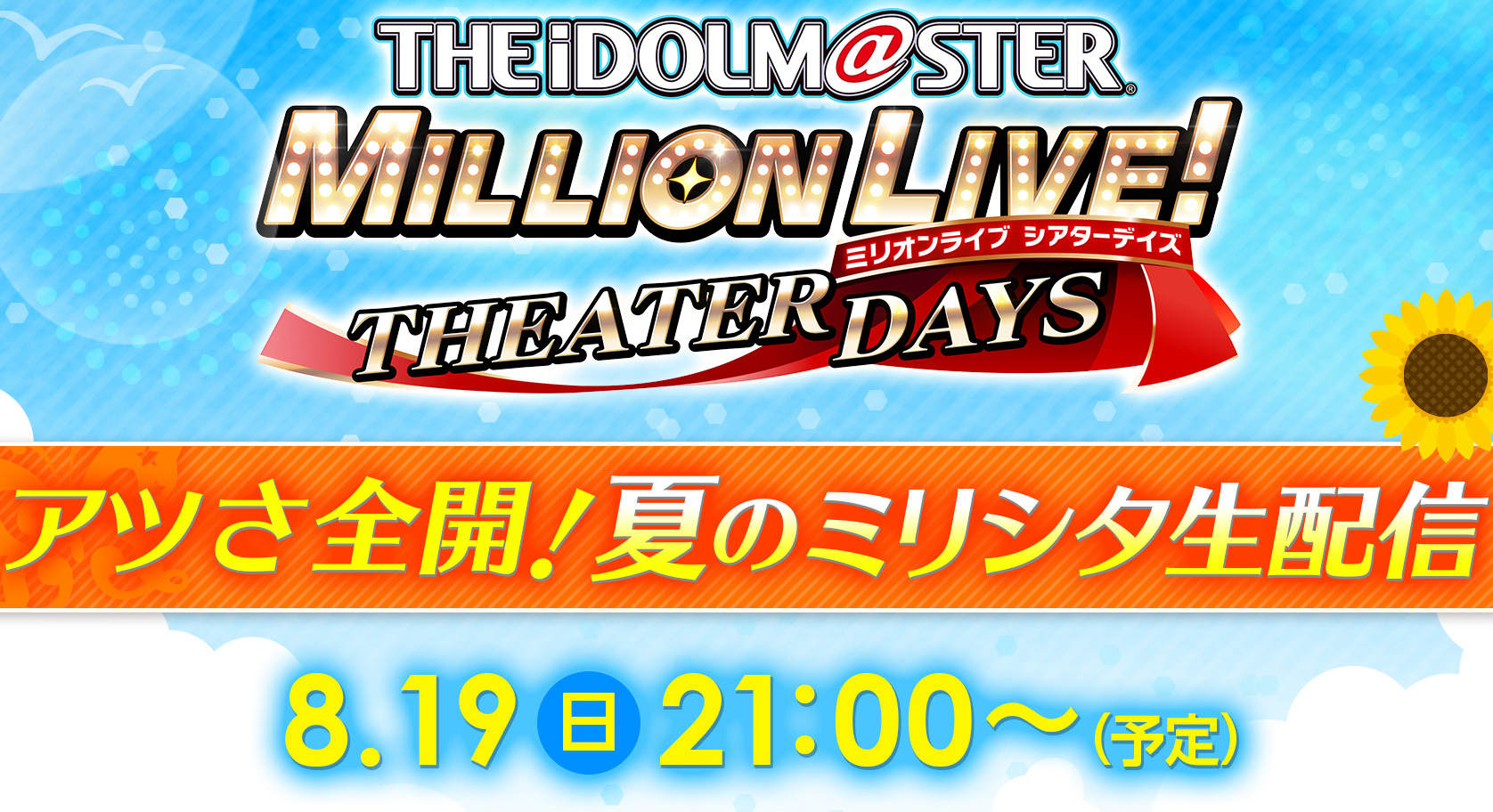 THE iDOLM@STER®
MILLION LIVE!
ミリオンライブ シアターデイズ
THEATER DAYS

アツさ全開!夏のミリシタ生配信

8.19 日 21:00～(予定)